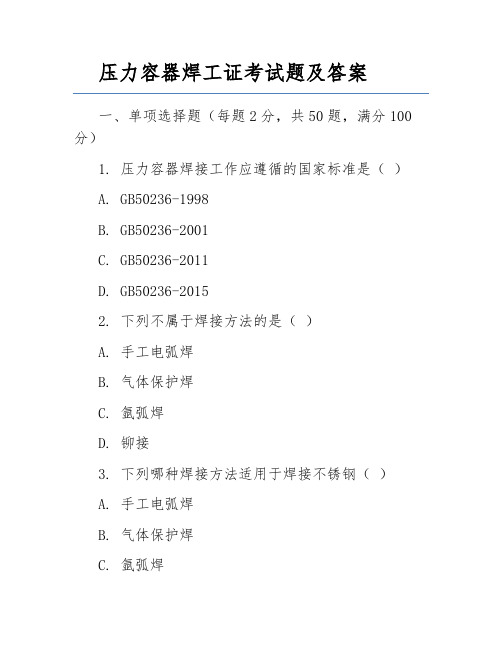 压力容器焊工证考试题及答案

一、单项选择题（每题 2 分，共 50 题，满分 100 分）

1. 压力容器焊接工作应遵循的国家标准是（ ）

A. GB50236-1998

B. GB50236-2001

C. GB50236-2011

D. GB50236-2015

2. 下列不属于焊接方法的是（ ）

A. 手工电弧焊

B. 气体保护焊

C. 氩弧焊

D. 铆接

3. 下列哪种焊接方法适用于焊接不锈钢（ ）

A. 手工电弧焊

B. 气体保护焊

C. 氩弧焊